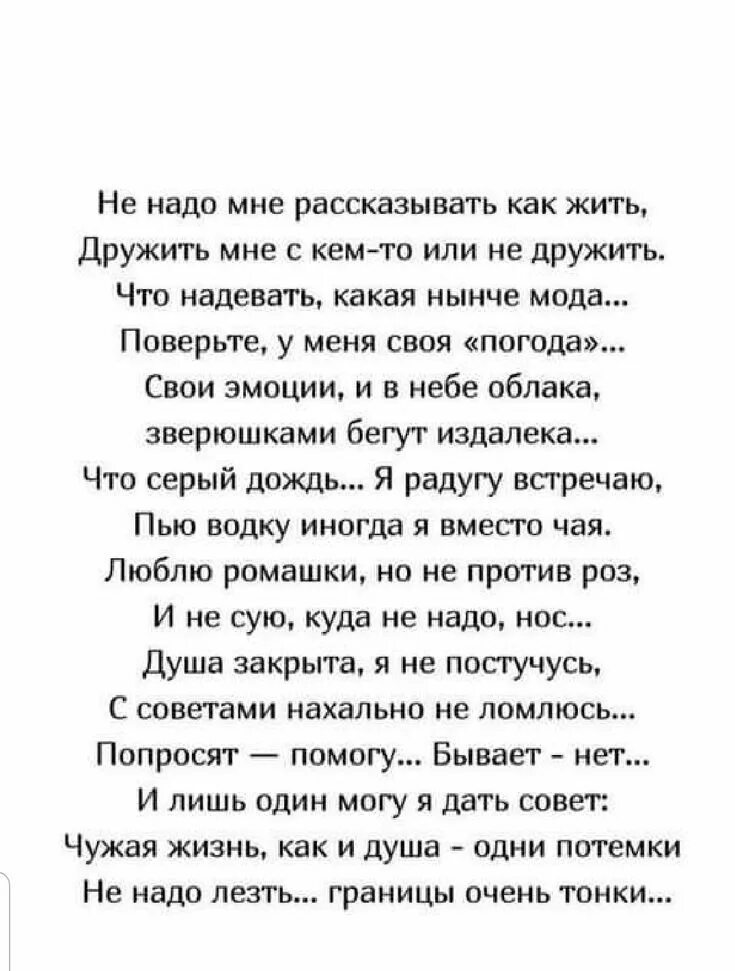 Не надо мне рассказывать как жить,
Дружить мне с кем-то или не дружить.
Что надевать, какая нынче мода...
Поверьте, у меня своя «погода»...
Свои эмоции, и в небе облака,
зверюшками бегут издалека...
Что серый дождь... Я радугу встречаю,
Пью водку иногда я вместо чая.
Люблю ромашки, но не против роз,
И не сую, куда не надо, нос...
Душа закрыта, я не постучусь,
С советами нахально не ломлюсь...
Попросят — помогу... Бывает - нет...
И лишь один могу я дать совет:
Чужая жизнь, как и душа - одни потемки
Не надо лезть... границы очень тонки...